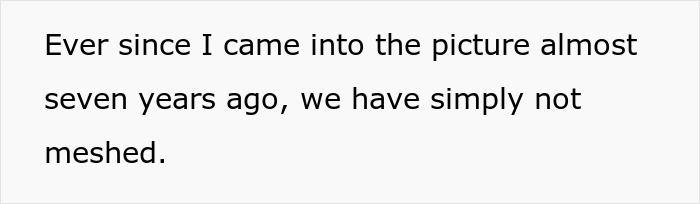 Ever since I came into the picture almost seven years ago, we have simply not meshed.